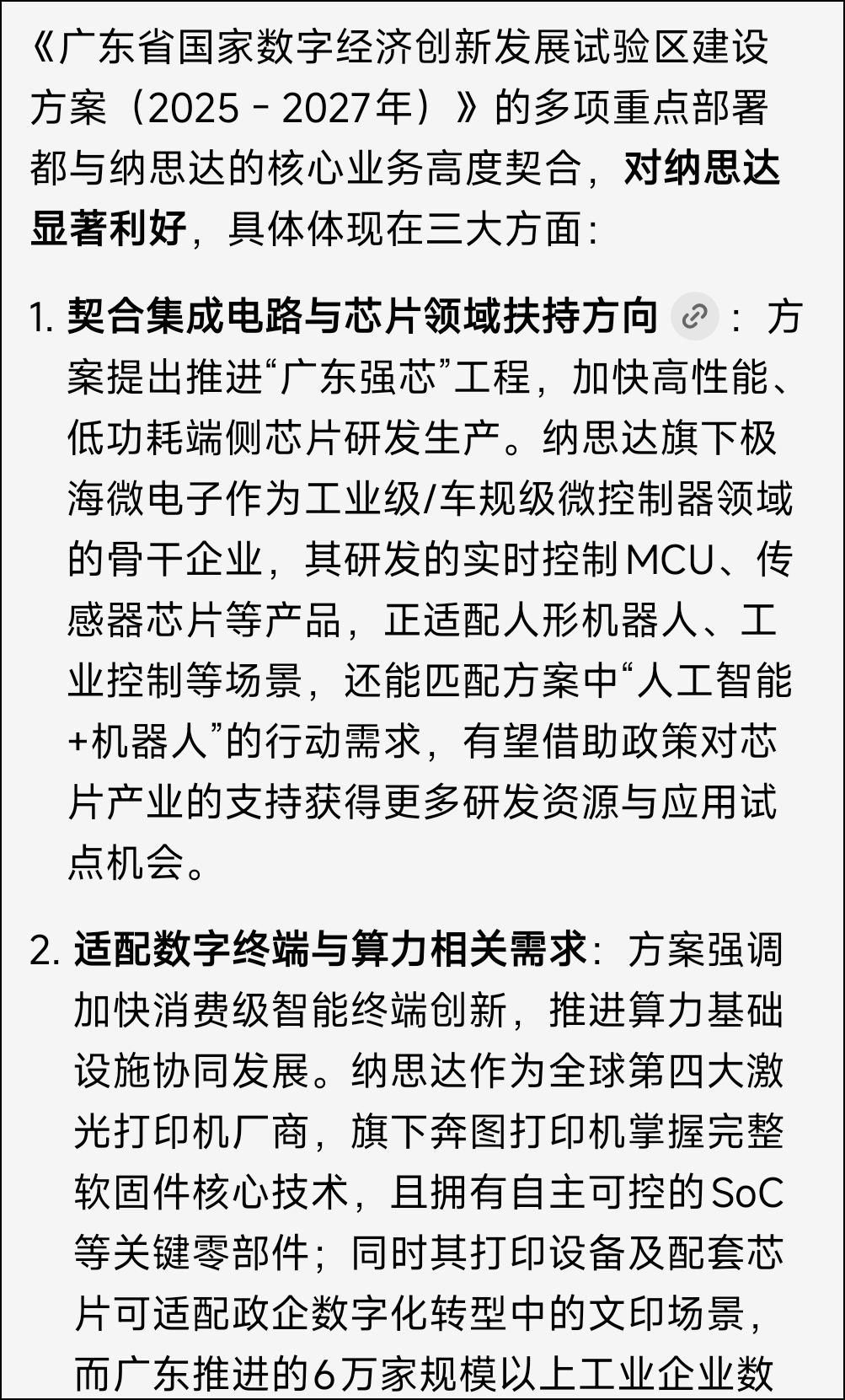 《广东省国家数字经济创新发展试验区建设方案（2025 - 2027年）》的多项重点部署都与纳思达的核心业务高度契合，对纳思达显著利好，具体体现在三大方面：

1. 契合集成电路与芯片领域扶持方向：方案提出推进“广东强芯”工程，加快高性能、低功耗端侧芯片研发生产。纳思达旗下极海微电子作为工业级/车规级微控制器领域的骨干企业，其研发的实时控制MCU、传感器芯片等产品，正适配人形机器人、工业控制等场景，还能匹配方案中“人工智能+机器人”的行动需求，有望借助政策对芯片产业的支持获得更多研发资源与应用试点机会。

2. 适配数字终端与算力相关需求：方案强调加快消费级智能终端创新，推进算力基础设施协同发展。纳思达作为全球第四大激光打印机厂商，旗下奔图打印机掌握完整软固件核心技术，且拥有自主可控的SoC等关键零部件；同时其打印设备及配套芯片可适配政企数字化转型中的文印场景，而广东推进的6万家规模以上工业企业数